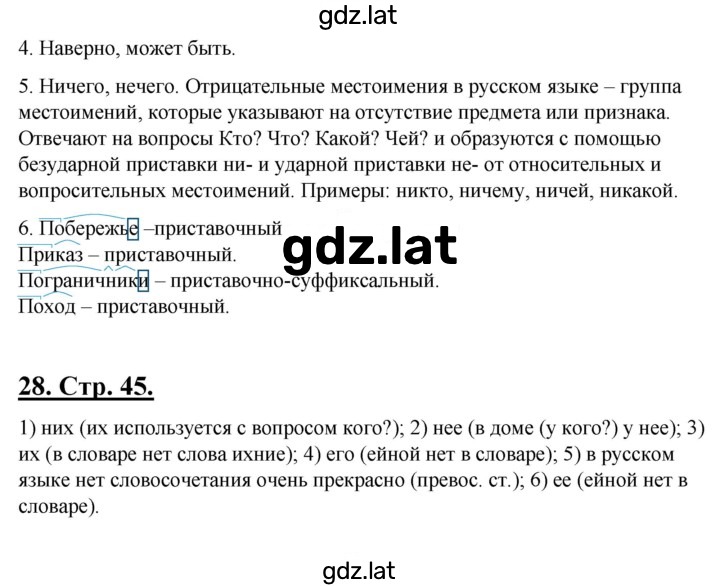 gdz.lat

4. Наверно, может быть.

5. Ничего, нечего. Отрицательные местоимения в русском языке – группа местоимений, которые указывают на отсутствие предмета или признака. Отвечают на вопросы Кто? Что? Какой? Чей? и образуются с помощью безударной приставки ни- и ударной приставки не- от относительных и вопросительных местоимений. Примеры: никто, ничему, ничей, никакой.

6. Побережье –приставочный
Приказ – приставочный.
Пограничники – приставочно-суффиксальный.
Поход – приставочный.

gdz.lat

28. Стр. 45.

1) них (их используется с вопросом кого?); 2) нее (в доме (у кого?) у нее); 3) их (в словаре нет слова ихние); 4) его (ейной нет в словаре); 5) в русском языке нет словосочетания очень прекрасно (превос. ст.); 6) ее (ейной нет в словаре).

gdz.lat